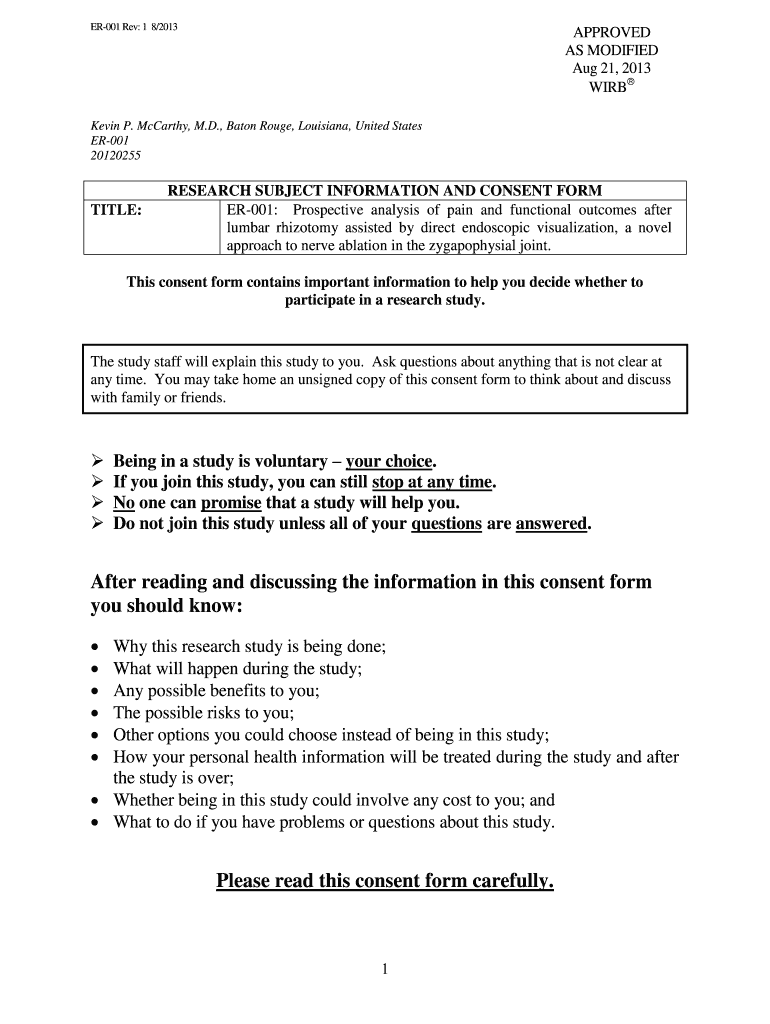 ER-001 Rev: 1 8/2013

APPROVED
AS MODIFIED
Aug 21, 2013
WIRB®

Kevin P. McCarthy, M.D., Baton Rouge, Louisiana, United States
ER-001
20120255

| RESEARCH SUBJECT INFORMATION AND CONSENT FORM | |
|---|---|
| TITLE: | ER-001: Prospective analysis of pain and functional outcomes after lumbar rhizotomy assisted by direct endoscopic visualization, a novel approach to nerve ablation in the zygapophysial joint. |

This consent form contains important information to help you decide whether to participate in a research study.

The study staff will explain this study to you. Ask questions about anything that is not clear at any time. You may take home an unsigned copy of this consent form to think about and discuss with family or friends.

➢ Being in a study is voluntary – your choice.
➢ If you join this study, you can still stop at any time.
➢ No one can promise that a study will help you.
➢ Do not join this study unless all of your questions are answered.

After reading and discussing the information in this consent form you should know:

• Why this research study is being done;
• What will happen during the study;
• Any possible benefits to you;
• The possible risks to you;
• Other options you could choose instead of being in this study;
• How your personal health information will be treated during the study and after the study is over;
• Whether being in this study could involve any cost to you; and
• What to do if you have problems or questions about this study.

Please read this consent form carefully.

1